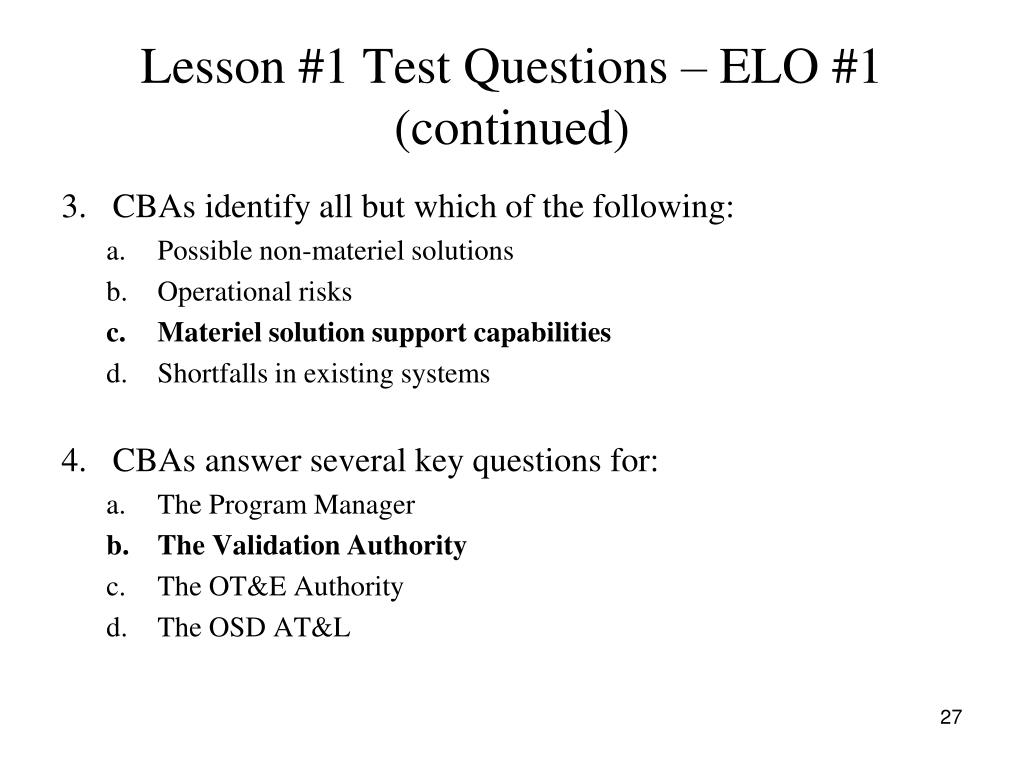 Lesson #1 Test Questions – ELO #1 (continued)

3. CBAs identify all but which of the following:
a. Possible non-materiel solutions
b. Operational risks
c. Materiel solution support capabilities
d. Shortfalls in existing systems

4. CBAs answer several key questions for:
a. The Program Manager
b. The Validation Authority
c. The OT&E Authority
d. The OSD AT&L

27